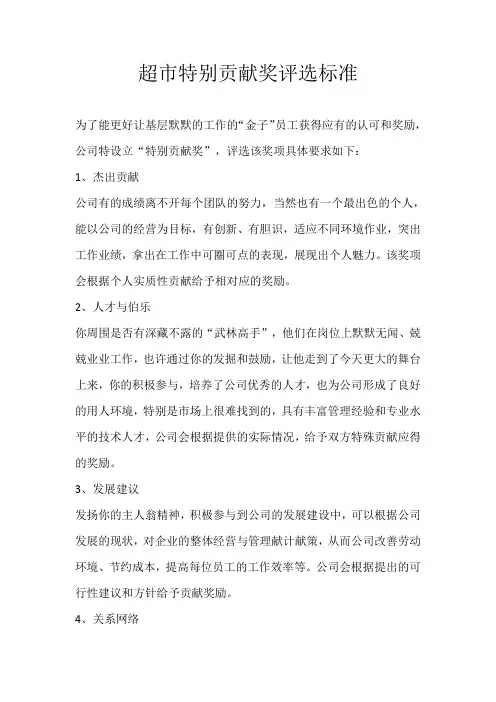 超市特别贡献奖评选标准

为了能更好让基层默默的工作的“金子”员工获得应有的认可和奖励，公司特设立“特别贡献奖”，评选该奖项具体要求如下：

1、杰出贡献

公司有的成绩离不开每个团队的努力，当然也有一个最出色的个人，能以公司的经营为目标，有创新、有胆识，适应不同环境作业，突出工作业绩，拿出在工作中可圈可点的表现，展现出个人魅力。该奖项会根据个人实质性贡献给予相对应的奖励。

2、人才与伯乐

你周围是否有深藏不露的“武林高手”，他们在岗位上默默无闻、兢兢业业工作，也许通过你的发掘和鼓励，让他走到了今天更大的舞台上来，你的积极参与，培养了公司优秀的人才，也为公司形成了良好的用人环境，特别是市场上很难找到的，具有丰富管理经验和专业水平的技术人才，公司会根据提供的实际情况，给予双方特殊贡献应得的奖励。

3、发展建议

发扬你的主人翁精神，积极参与到公司的发展建设中，可以根据公司发展的现状，对企业的整体经营与管理献计献策，从而公司改善劳动环境、节约成本，提高每位员工的工作效率等。公司会根据提出的可行性建议和方针给予贡献奖励。

4、关系网络